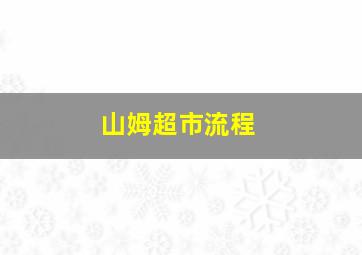 山姆超市流程